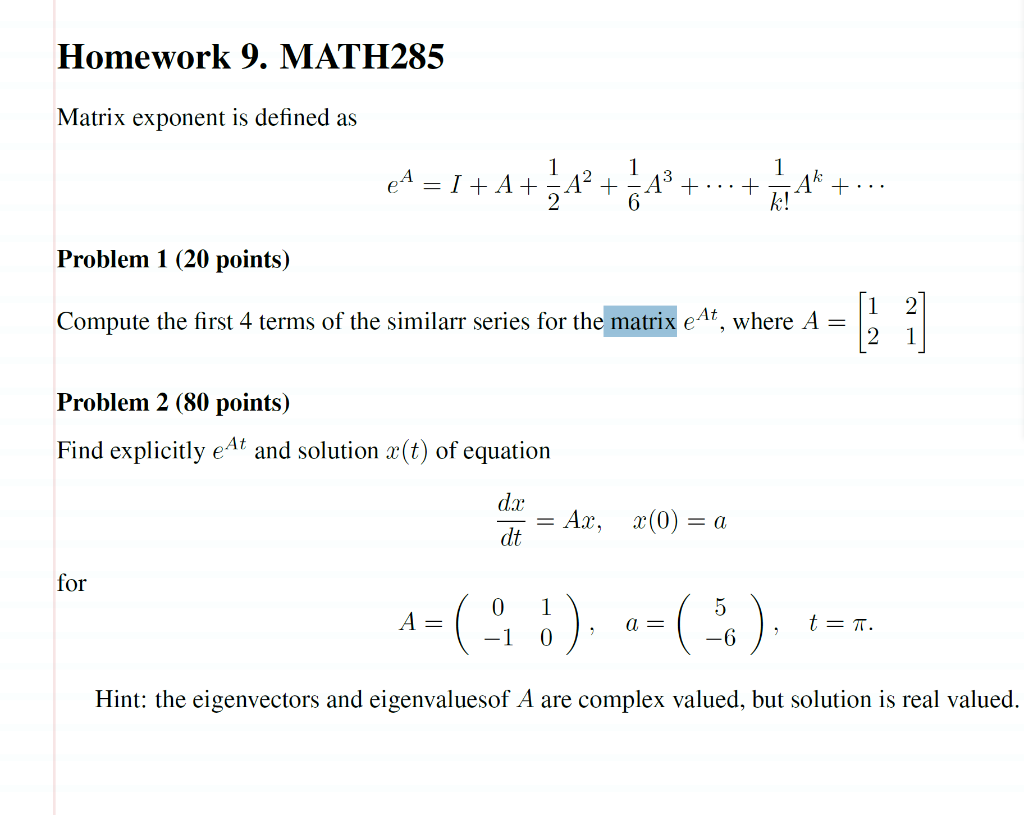 Homework 9. MATH285

Matrix exponent is defined as

$$e^A = I + A + \frac{1}{2}A^2 + \frac{1}{6}A^3 + \cdots + \frac{1}{k!}A^k + \cdots$$

Problem 1 (20 points)

Compute the first 4 terms of the similarr series for the matrix $e^{At}$, where $A = \begin{bmatrix} 1 & 2 \\ 2 & 1 \end{bmatrix}$

Problem 2 (80 points)

Find explicitly $e^{At}$ and solution $x(t)$ of equation

$$\frac{dx}{dt} = Ax, \quad x(0) = a$$

for

$$A = \begin{pmatrix} 0 & 1 \\ -1 & 0 \end{pmatrix}, \quad a = \begin{pmatrix} 5 \\ -6 \end{pmatrix}, \quad t = \pi.$$

Hint: the eigenvectors and eigenvaluesof $A$ are complex valued, but solution is real valued.